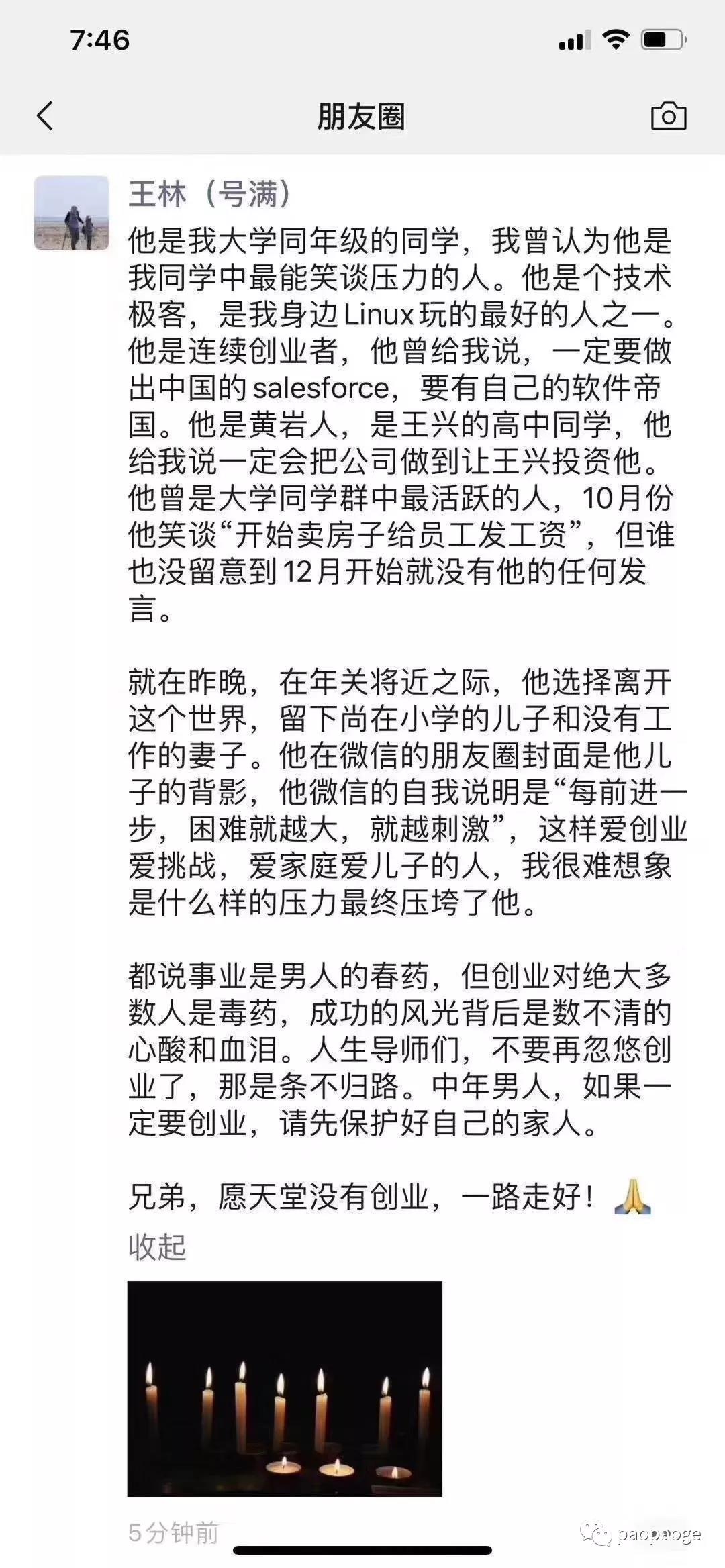 7:46

朋友圈

王林（号满）

他是我大学同年级的同学，我曾认为他是我同学中最能笑谈压力的人。他是个技术极客，是我身边Linux玩的最好的人之一。他是连续创业者，他曾给我说，一定要做出中国的salesforce，要有自己的软件帝国。他是黄岩人，是王兴的高中同学，他给我说一定会把公司做到让王兴投资他。他曾是大学同学群中最活跃的人，10月份他笑谈“开始卖房子给员工发工资”，但谁也没留意到12月开始就没有他的任何发言。

就在昨晚，在年关将近之际，他选择离开这个世界，留下尚在小学的儿子和没有工作的妻子。他在微信的朋友圈封面是他儿子的背影，他微信的自我说明是“每前进一步，困难就越大，就越刺激”，这样爱创业爱挑战，爱家庭爱儿子的人，我很难想象是什么样的压力最终压垮了他。

都说事业是男人的春药，但创业对绝大多数人是毒药，成功的风光背后是数不清的心酸和血泪。人生导师们，不要再忽悠创业了，那是条不归路。中年男人，如果一定要创业，请先保护好自己的家人。

兄弟，愿天堂没有创业，一路走好！🙏

收起

5分钟前

paopaoge